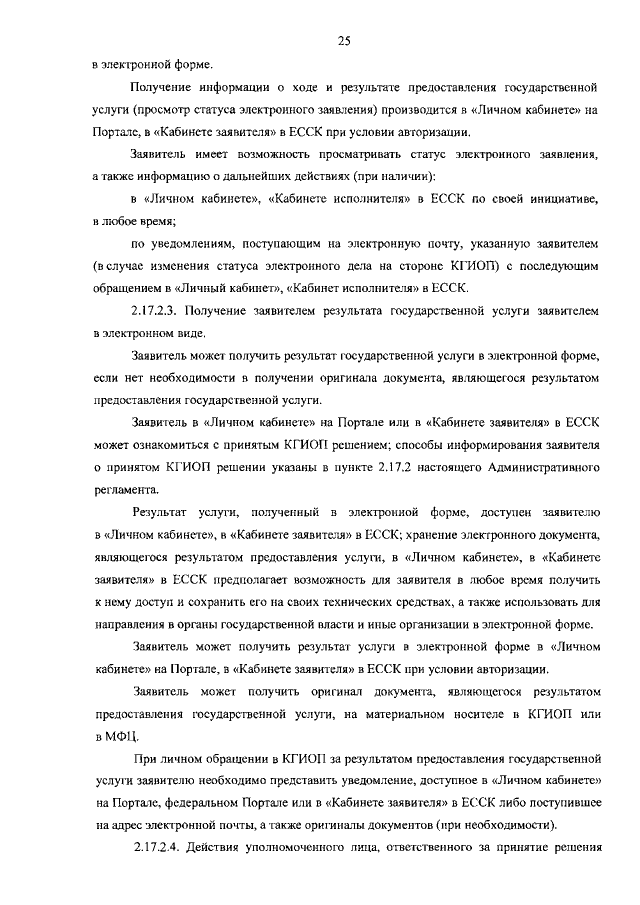 25

в электронной форме.

Получение информации о ходе и результате предоставления государственной услуги (просмотр статуса электронного заявления) производится в «Личном кабинете» на Портале, в «Кабинете заявителя» в ЕССК при условии авторизации.

Заявитель имеет возможность просматривать статус электронного заявления, а также информацию о дальнейших действиях (при наличии):

в «Личном кабинете», «Кабинете исполнителя» в ЕССК по своей инициативе, в любое время;

по уведомлениям, поступающим на электронную почту, указанную заявителем (в случае изменения статуса электронного дела на стороне КГИОП) с последующим обращением в «Личный кабинет», «Кабинет исполнителя» в ЕССК.

2.17.2.3. Получение заявителем результата государственной услуги заявителем в электронном виде.

Заявитель может получить результат государственной услуги в электронной форме, если нет необходимости в получении оригинала документа, являющегося результатом предоставления государственной услуги.

Заявитель в «Личном кабинете» на Портале или в «Кабинете заявителя» в ЕССК может ознакомиться с принятым КГИОП решением; способы информирования заявителя о принятом КГИОП решении указаны в пункте 2.17.2 настоящего Административного регламента.

Результат услуги, полученный в электронной форме, доступен заявителю в «Личном кабинете», в «Кабинете заявителя» в ЕССК; хранение электронного документа, являющегося результатом предоставления услуги, в «Личном кабинете», в «Кабинете заявителя» в ЕССК предполагает возможность для заявителя в любое время получить к нему доступ и сохранить его на своих технических средствах, а также использовать для направления в органы государственной власти и иные организации в электронной форме.

Заявитель может получить результат услуги в электронной форме в «Личном кабинете» на Портале, в «Кабинете заявителя» в ЕССК при условии авторизации.

Заявитель может получить оригинал документа, являющегося результатом предоставления государственной услуги, на материальном носителе в КГИОП или в МФЦ.

При личном обращении в КГИОП за результатом предоставления государственной услуги заявителю необходимо представить уведомление, доступное в «Личном кабинете» на Портале, федеральном Портале или в «Кабинете заявителя» в ЕССК либо поступившее на адрес электронной почты, а также оригиналы документов (при необходимости).

2.17.2.4. Действия уполномоченного лица, ответственного за принятие решения